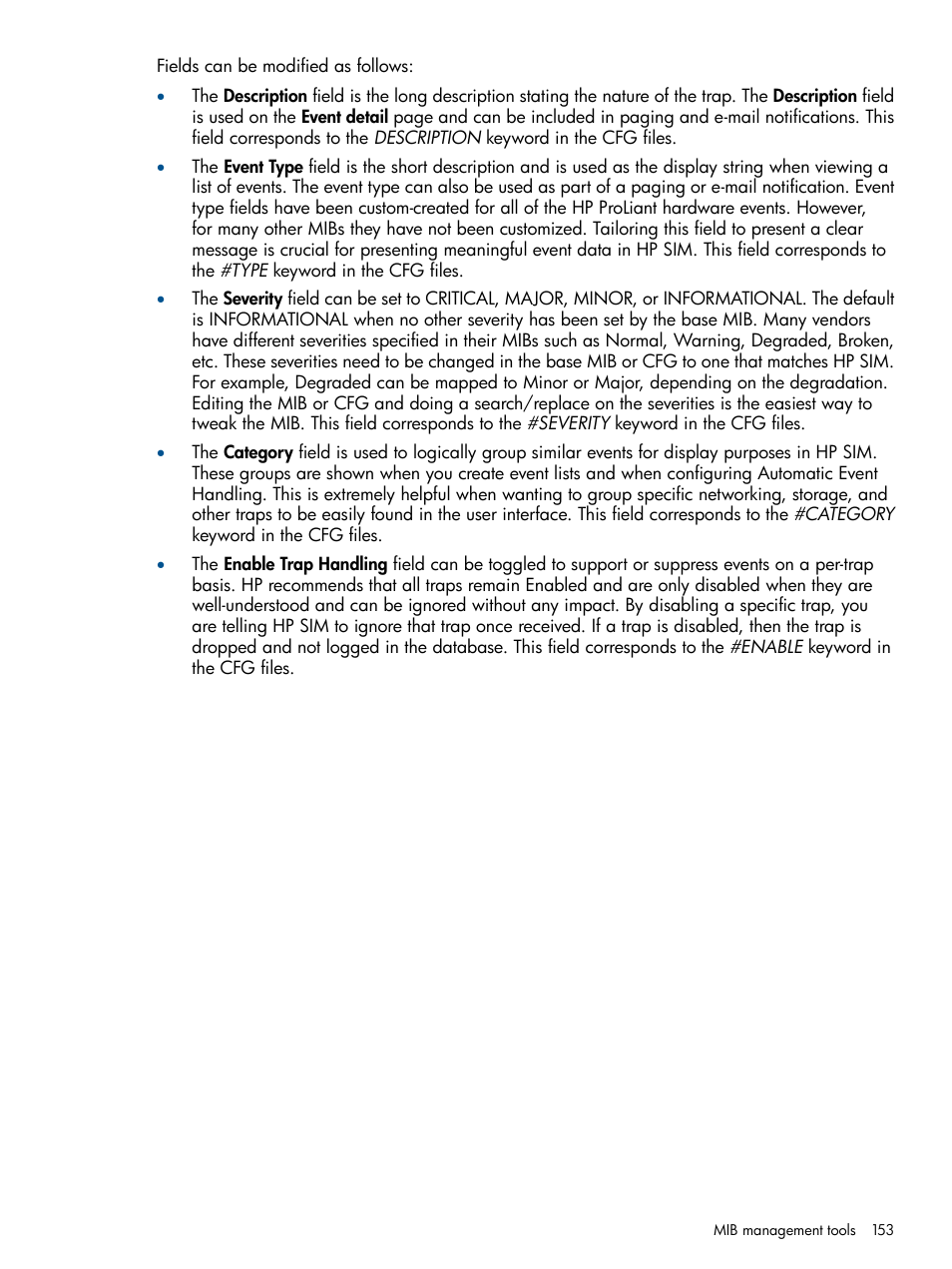 Fields can be modified as follows:

• The Description field is the long description stating the nature of the trap. The Description field is used on the Event detail page and can be included in paging and e-mail notifications. This field corresponds to the DESCRIPTION keyword in the CFG files.

• The Event Type field is the short description and is used as the display string when viewing a list of events. The event type can also be used as part of a paging or e-mail notification. Event type fields have been custom-created for all of the HP ProLiant hardware events. However, for many other MIBs they have not been customized. Tailoring this field to present a clear message is crucial for presenting meaningful event data in HP SIM. This field corresponds to the #TYPE keyword in the CFG files.

• The Severity field can be set to CRITICAL, MAJOR, MINOR, or INFORMATIONAL. The default is INFORMATIONAL when no other severity has been set by the base MIB. Many vendors have different severities specified in their MIBs such as Normal, Warning, Degraded, Broken, etc. These severities need to be changed in the base MIB or CFG to one that matches HP SIM. For example, Degraded can be mapped to Minor or Major, depending on the degradation. Editing the MIB or CFG and doing a search/replace on the severities is the easiest way to tweak the MIB. This field corresponds to the #SEVERITY keyword in the CFG files.

• The Category field is used to logically group similar events for display purposes in HP SIM. These groups are shown when you create event lists and when configuring Automatic Event Handling. This is extremely helpful when wanting to group specific networking, storage, and other traps to be easily found in the user interface. This field corresponds to the #CATEGORY keyword in the CFG files.

• The Enable Trap Handling field can be toggled to support or suppress events on a per-trap basis. HP recommends that all traps remain Enabled and are only disabled when they are well-understood and can be ignored without any impact. By disabling a specific trap, you are telling HP SIM to ignore that trap once received. If a trap is disabled, then the trap is dropped and not logged in the database. This field corresponds to the #ENABLE keyword in the CFG files.

MIB management tools 153